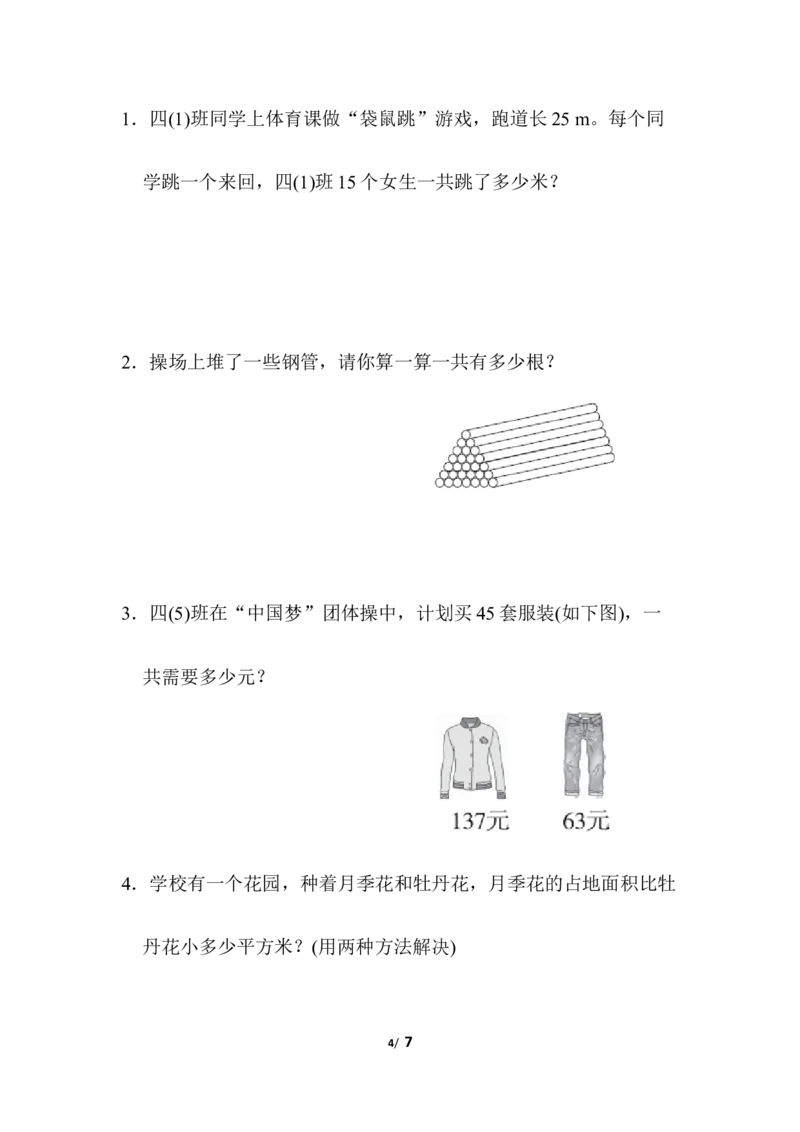 1．四(1)班同学上体育课做“袋鼠跳”游戏，跑道长25 m。每个同学跳一个来回，四(1)班15个女生一共跳了多少米？

2．操场上堆了一些钢管，请你算一算一共有多少根？

3．四(5)班在“中国梦”团体操中，计划买45套服装(如下图)，一共需要多少元？

137元

63元

4．学校有一个花园，种着月季花和牡丹花，月季花的占地面积比牡丹花小多少平方米？(用两种方法解决)

4/ 7